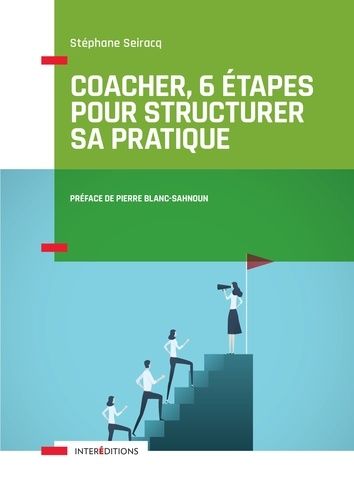 Stéphane Seiracq

COACHER, 6 ÉTAPES POUR STRUCTURER SA PRATIQUE

PRÉFACE DE PIERRE BLANC-SAHNOUN

INTERÉDITIONS